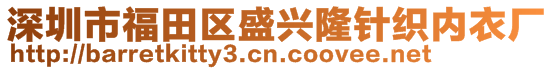 深圳市福田区盛兴隆针织内衣厂
http://barretkitty3.cn.coovee.net